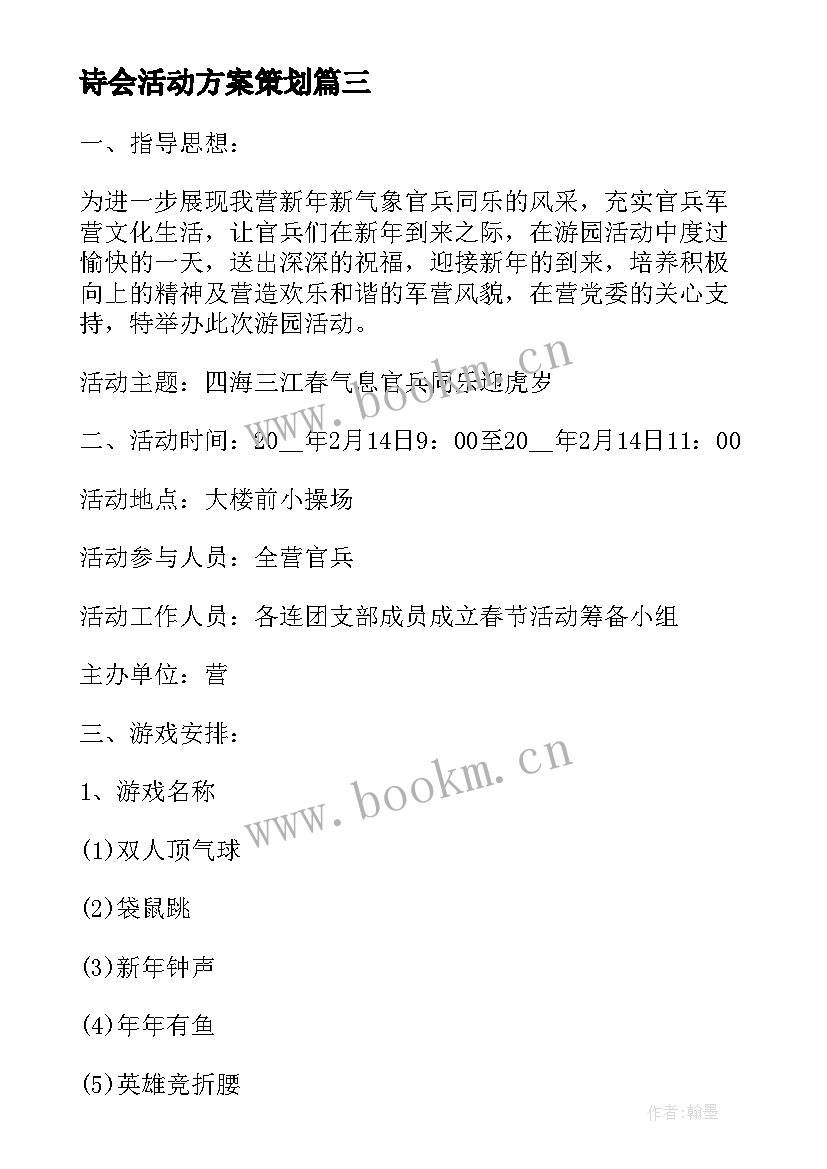 诗会活动方案策划篇三

一、指导思想：

为进一步展现我营新年新气象官兵同乐的风采，充实官兵军营文化生活，让官兵们在新年到来之际，在游园活动中度过愉快的一天，送出深深的祝福，迎接新年的到来，培养积极向上的精神及营造欢乐和谐的军营风貌，在营党委的关心支持，特举办此次游园活动。

活动主题：四海三江春气息官兵同乐迎虎岁

二、活动时间：20__年2月14日9：00至20__年2月14日11：00

活动地点：大楼前小操场

活动参与人员：全营官兵

活动工作人员：各连团支部成员成立春节活动筹备小组

主办单位：营

三、游戏安排：

1、游戏名称

(1)双人顶气球

(2)袋鼠跳

(3)新年钟声

(4)年年有鱼

(5)英雄竞折腰

www.bookm.cn

www.bookm.cn

作者:翰墨